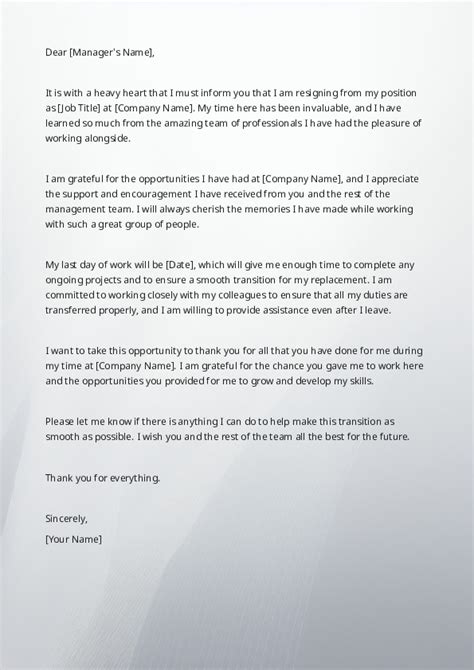 Dear [Manager's Name],

It is with a heavy heart that I must inform you that I am resigning from my position as [Job Title] at [Company Name]. My time here has been invaluable, and I have learned so much from the amazing team of professionals I have had the pleasure of working alongside.

I am grateful for the opportunities I have had at [Company Name], and I appreciate the support and encouragement I have received from you and the rest of the management team. I will always cherish the memories I have made while working with such a great group of people.

My last day of work will be [Date], which will give me enough time to complete any ongoing projects and to ensure a smooth transition for my replacement. I am committed to working closely with my colleagues to ensure that all my duties are transferred properly, and I am willing to provide assistance even after I leave.

I want to take this opportunity to thank you for all that you have done for me during my time at [Company Name]. I am grateful for the chance you gave me to work here and the opportunities you provided for me to grow and develop my skills.

Please let me know if there is anything I can do to help make this transition as smooth as possible. I wish you and the rest of the team all the best for the future.

Thank you for everything.

Sincerely,
[Your Name]